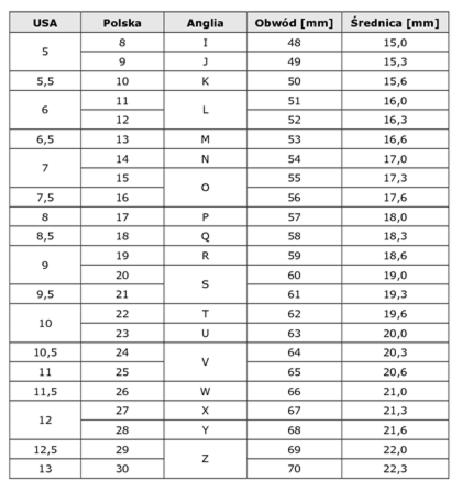 | USA | Polska | Anglia | Obwód [mm] | Średnica [mm] |
|---|---|---|---|---|
| 5 | 8 | I | 48 | 15,0 |
| | 9 | J | 49 | 15,3 |
| 5,5 | 10 | K | 50 | 15,6 |
| 6 | 11 | L | 51 | 16,0 |
| | 12 | | 52 | 16,3 |
| 6,5 | 13 | M | 53 | 16,6 |
| 7 | 14 | N | 54 | 17,0 |
| | 15 | O | 55 | 17,3 |
| 7,5 | 16 | | 56 | 17,6 |
| 8 | 17 | P | 57 | 18,0 |
| 8,5 | 18 | Q | 58 | 18,3 |
| 9 | 19 | R | 59 | 18,6 |
| | 20 | S | 60 | 19,0 |
| 9,5 | 21 | | 61 | 19,3 |
| 10 | 22 | T | 62 | 19,6 |
| | 23 | U | 63 | 20,0 |
| 10,5 | 24 | V | 64 | 20,3 |
| 11 | 25 | | 65 | 20,6 |
| 11,5 | 26 | W | 66 | 21,0 |
| 12 | 27 | X | 67 | 21,3 |
| | 28 | Y | 68 | 21,6 |
| 12,5 | 29 | Z | 69 | 22,0 |
| 13 | 30 | | 70 | 22,3 |